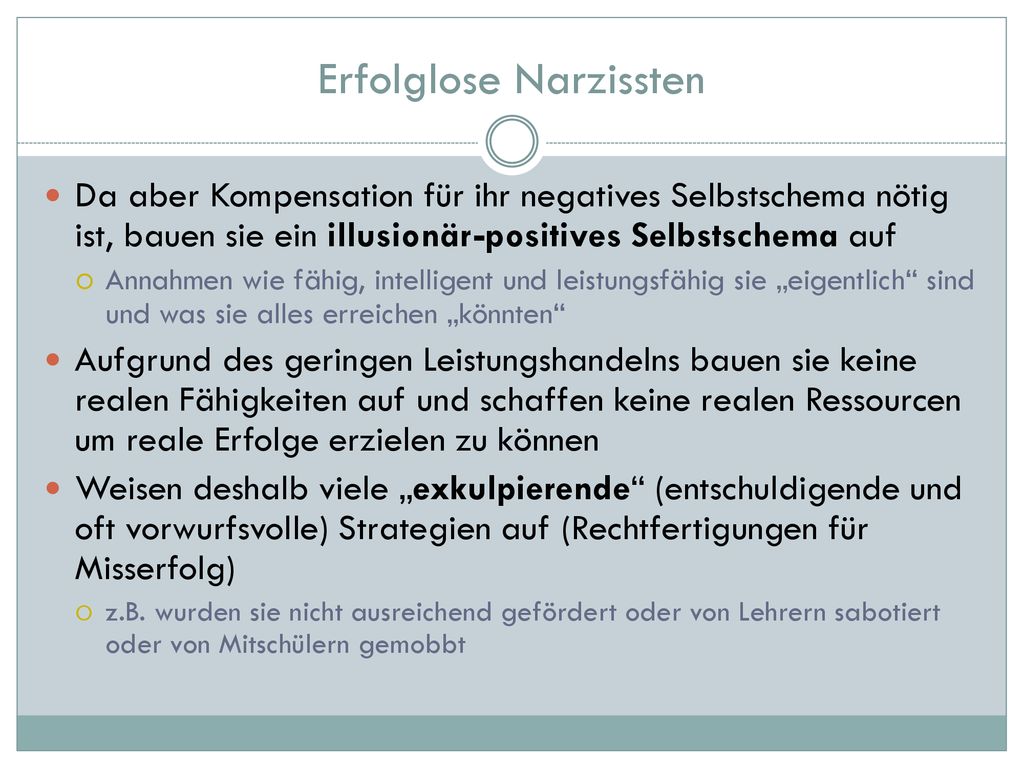 Erfolglose Narzissten

Da aber Kompensation für ihr negatives Selbstschema nötig ist, bauen sie ein illusionär-positives Selbstschema auf

Annahmen wie fähig, intelligent und leistungsfähig sie „eigentlich“ sind und was sie alles erreichen „könnten“

Aufgrund des geringen Leistungshandelns bauen sie keine realen Fähigkeiten auf und schaffen keine realen Ressourcen um reale Erfolge erzielen zu können

Weisen deshalb viele „exkulpierende“ (entschuldigende und oft vorwurfsvolle) Strategien auf (Rechtfertigungen für Misserfolg)

z.B. wurden sie nicht ausreichend gefördert oder von Lehrern sabotiert oder von Mitschülern gemobbt